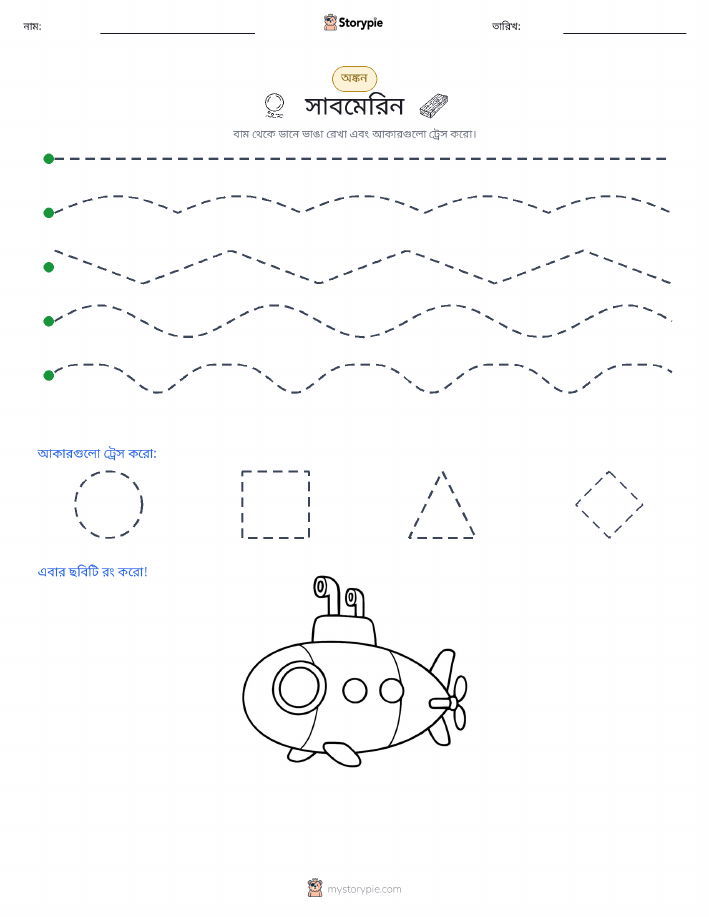 নাম: Storypie তারিখ:

অঙ্কন

সাবমেরিন

বাম থেকে ডানে ভাঙা রেখা এবং আকারগুলো ট্রেস করো।

আকারগুলো ট্রেস করো:

এবার ছবিটি রং করো!

mystorypie.com